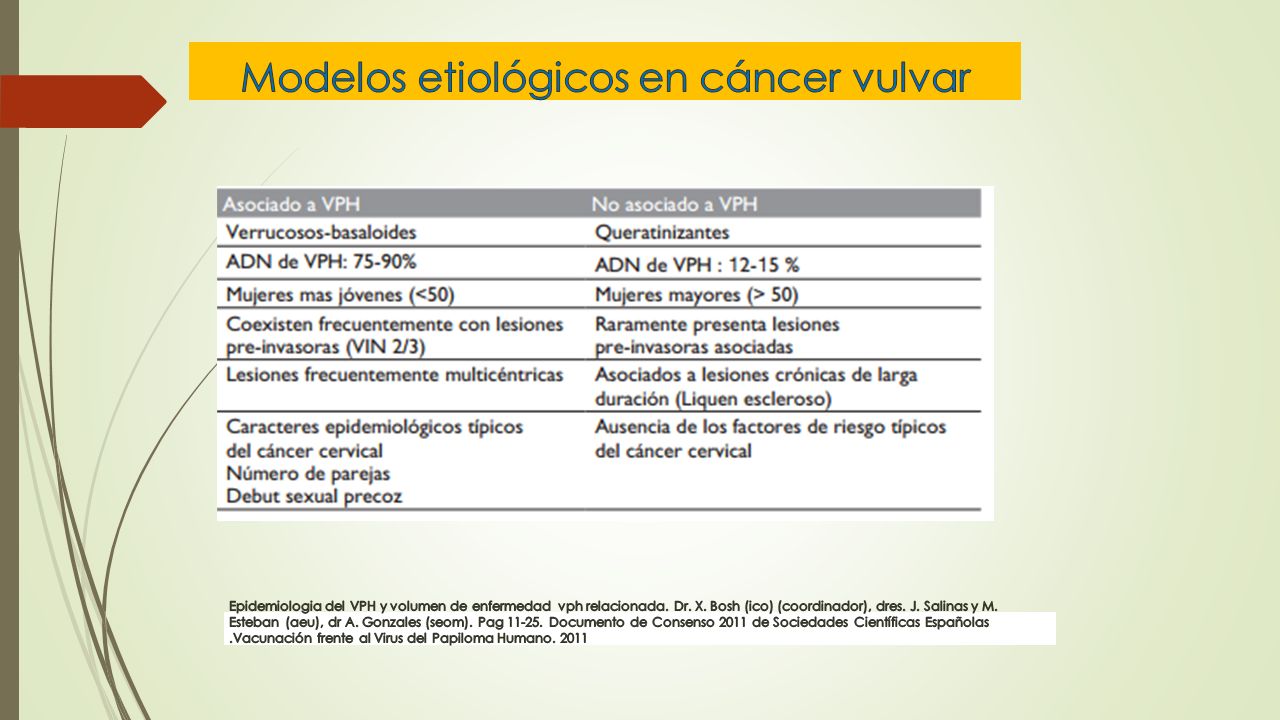 Modelos etiológicos en cáncer vulvar

| Asociado a VPH | No asociado a VPH |
|---|---|
| Verrucosos-basaloides | Queratinizantes |
| ADN de VPH: 75-90% | ADN de VPH : 12-15 % |
| Mujeres mas jóvenes (<50) | Mujeres mayores (> 50) |
| Coexisten frecuentemente con lesiones pre-invasoras (VIN 2/3) | Raramente presenta lesiones pre-invasoras asociadas |
| Lesiones frecuentemente multicéntricas | Asociados a lesiones crónicas de larga duración (Liquen escleroso) |
| Caracteres epidemiológicos típicos del cáncer cervical Número de parejas Debut sexual precoz | Ausencia de los factores de riesgo típicos del cáncer cervical |

Epidemiologia del VPH y volumen de enfermedad vph relacionada. Dr. X. Bosh (ico) (coordinador), dres. J. Salinas y M. Esteban (aeu), dr A. Gonzales (seom). Pag 11-25. Documento de Consenso 2011 de Sociedades Científicas Españolas .Vacunación frente al Virus del Papiloma Humano. 2011